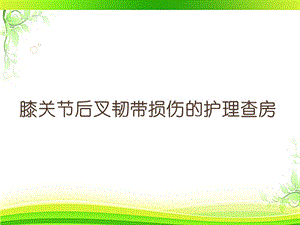 膝关节后叉韧带损伤的护理查房